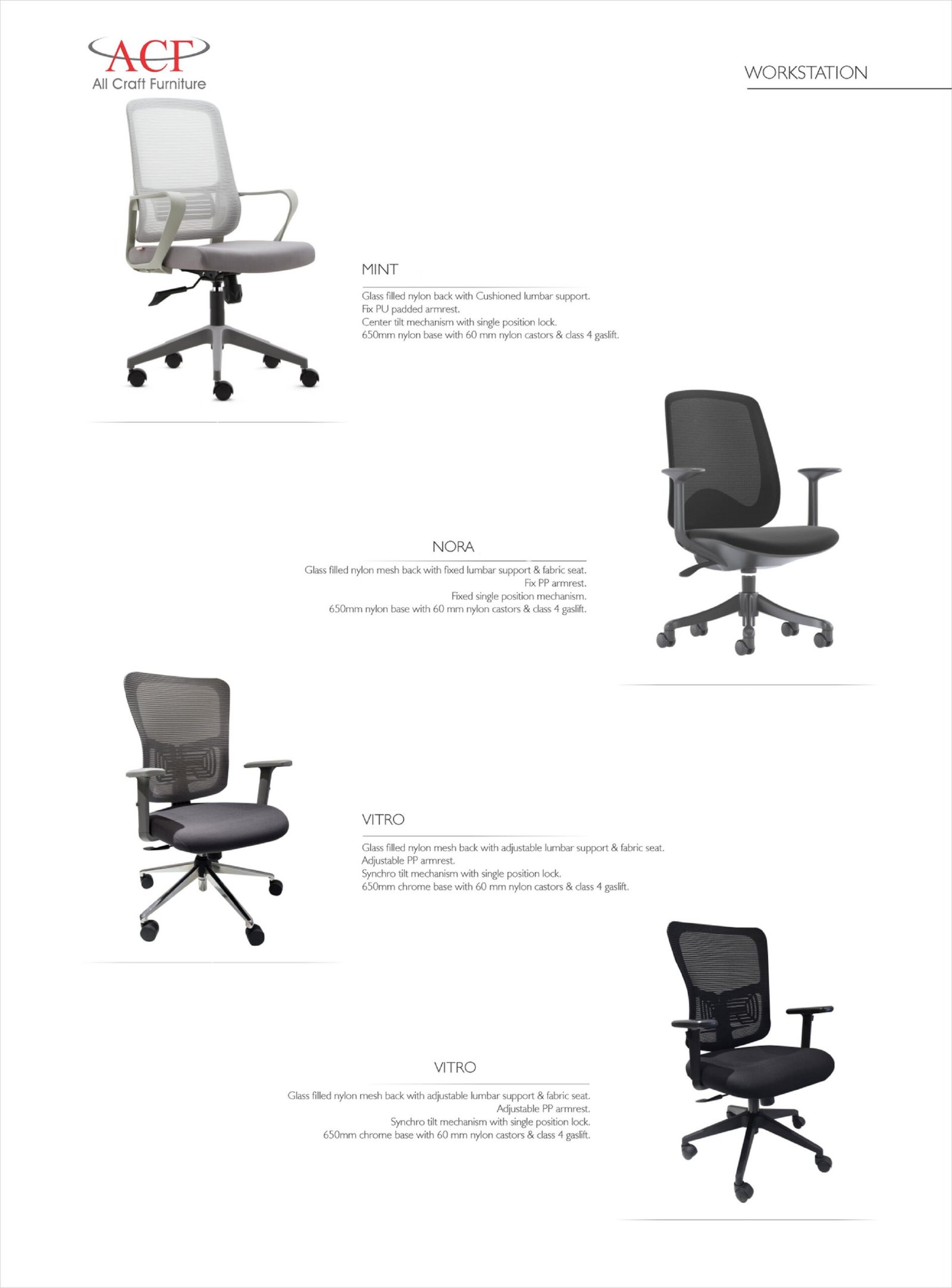 ACF
All Craft Furniture

WORKSTATION

MINT

Glass filled nylon back with Cushioned lumbar support.
Fix PU padded armrest.
Center tilt mechanism with single position lock.
650mm nylon base with 60 mm nylon castors & class 4 gaslift.

NORA

Glass filled nylon mesh back with fixed lumbar support & fabric seat.
Fix PP armrest.
Fixed single position mechanism.
650mm nylon base with 60 mm nylon castors & class 4 gaslift.

VITRO

Glass filled nylon mesh back with adjustable lumbar support & fabric seat.
Adjustable PP armrest.
Synchro tilt mechanism with single position lock.
650mm chrome base with 60 mm nylon castors & class 4 gaslift.

VITRO

Glass filled nylon mesh back with adjustable lumbar support & fabric seat.
Adjustable PP armrest.
Synchro tilt mechanism with single position lock.
650mm chrome base with 60 mm nylon castors & class 4 gaslift.